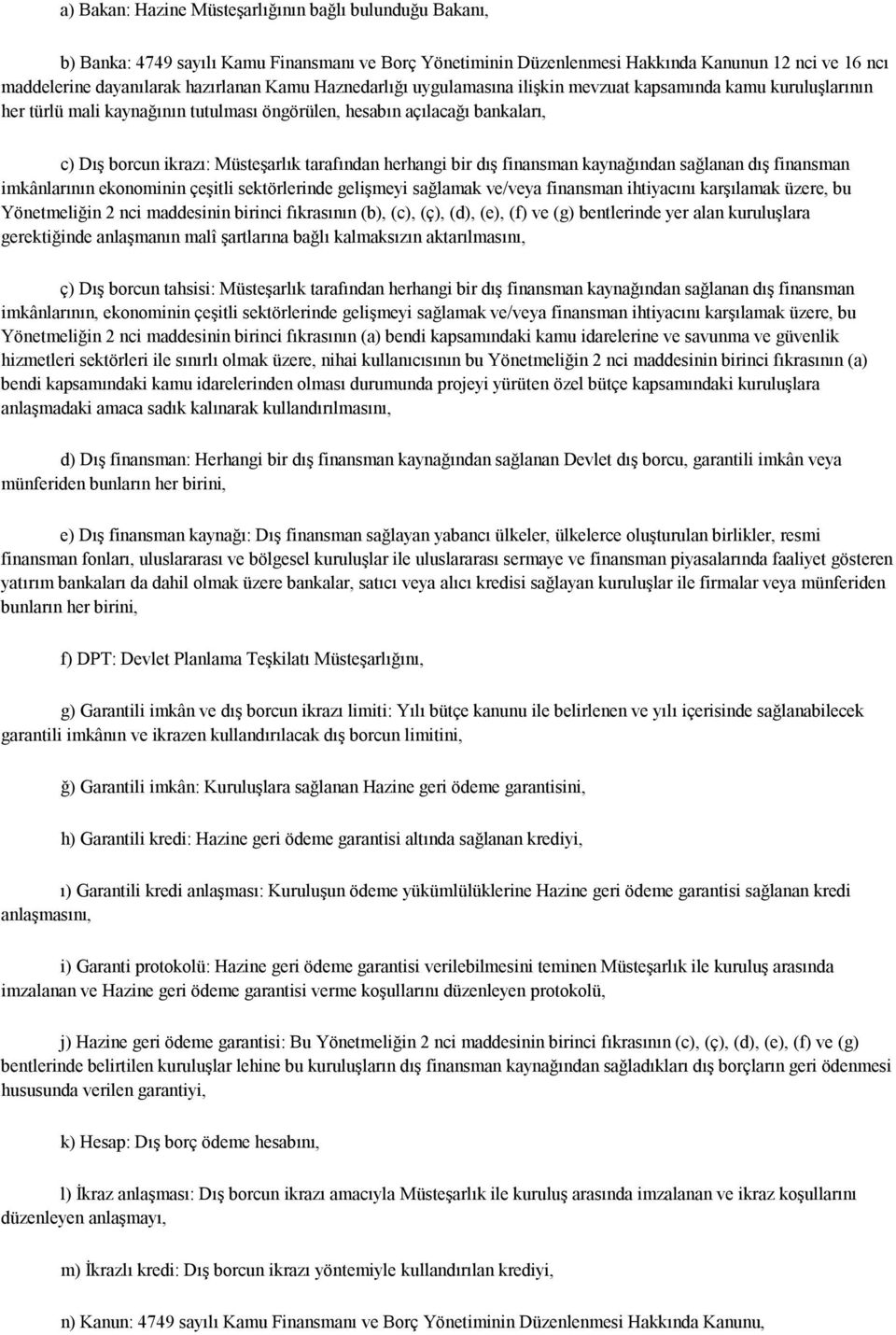 a) Bakan: Hazine Müsteşarlığının bağlı bulunduğu Bakanı,

b) Banka: 4749 sayılı Kamu Finansmanı ve Borç Yönetiminin Düzenlenmesi Hakkında Kanunun 12 nci ve 16 ncı maddelerine dayanılarak hazırlanan Kamu Haznedarlığı uygulamasına ilişkin mevzuat kapsamında kamu kuruluşlarının her türlü mali kaynağının tutulması öngörülen, hesabın açılacağı bankaları,

c) Dış borcun ikrazı: Müsteşarlık tarafından herhangi bir dış finansman kaynağından sağlanan dış finansman imkânlarının ekonominin çeşitli sektörlerinde gelişmeyi sağlamak ve/veya finansman ihtiyacını karşılamak üzere, bu Yönetmeliğin 2 nci maddesinin birinci fıkrasının (b), (c), (ç), (d), (e), (f) ve (g) bentlerinde yer alan kuruluşlara gerektiğinde anlaşmanın malî şartlarına bağlı kalmaksızın aktarılmasını,

ç) Dış borcun tahsisi: Müsteşarlık tarafından herhangi bir dış finansman kaynağından sağlanan dış finansman imkânlarının, ekonominin çeşitli sektörlerinde gelişmeyi sağlamak ve/veya finansman ihtiyacını karşılamak üzere, bu Yönetmeliğin 2 nci maddesinin birinci fıkrasının (a) bendi kapsamındaki kamu idarelerine ve savunma ve güvenlik hizmetleri sektörleri ile sınırlı olmak üzere, nihai kullanıcısının bu Yönetmeliğin 2 nci maddesinin birinci fıkrasının (a) bendi kapsamındaki kamu idarelerinden olması durumunda projeyi yürüten özel bütçe kapsamındaki kuruluşlara anlaşmadaki amaca sadık kalınarak kullandırılmasını,

d) Dış finansman: Herhangi bir dış finansman kaynağından sağlanan Devlet dış borcu, garantili imkân veya münferiden bunların her birini,

e) Dış finansman kaynağı: Dış finansman sağlayan yabancı ülkeler, ülkelerce oluşturulan birlikler, resmi finansman fonları, uluslararası ve bölgesel kuruluşlar ile uluslararası sermaye ve finansman piyasalarında faaliyet gösteren yatırım bankaları da dahil olmak üzere bankalar, satıcı veya alıcı kredisi sağlayan kuruluşlar ile firmalar veya münferiden bunların her birini,

f) DPT: Devlet Planlama Teşkilatı Müsteşarlığını,

g) Garantili imkân ve dış borcun ikrazı limiti: Yılı bütçe kanunu ile belirlenen ve yılı içerisinde sağlanabilecek garantili imkânın ve ikrazen kullandırılacak dış borcun limitini,

ğ) Garantili imkân: Kuruluşlara sağlanan Hazine geri ödeme garantisini,

h) Garantili kredi: Hazine geri ödeme garantisi altında sağlanan krediyi,

ı) Garantili kredi anlaşması: Kuruluşun ödeme yükümlülüklerine Hazine geri ödeme garantisi sağlanan kredi anlaşmasını,

i) Garanti protokolü: Hazine geri ödeme garantisi verilebilmesini teminen Müsteşarlık ile kuruluş arasında imzalanan ve Hazine geri ödeme garantisi verme koşullarını düzenleyen protokolü,

j) Hazine geri ödeme garantisi: Bu Yönetmeliğin 2 nci maddesinin birinci fıkrasının (c), (ç), (d), (e), (f) ve (g) bentlerinde belirtilen kuruluşlar lehine bu kuruluşların dış finansman kaynağından sağladıkları dış borçların geri ödenmesi hususunda verilen garantiyi,

k) Hesap: Dış borç ödeme hesabını,

l) İkraz anlaşması: Dış borcun ikrazı amacıyla Müsteşarlık ile kuruluş arasında imzalanan ve ikraz koşullarını düzenleyen anlaşmayı,

m) İkrazlı kredi: Dış borcun ikrazı yöntemiyle kullandırılan krediyi,

n) Kanun: 4749 sayılı Kamu Finansmanı ve Borç Yönetiminin Düzenlenmesi Hakkında Kanunu,